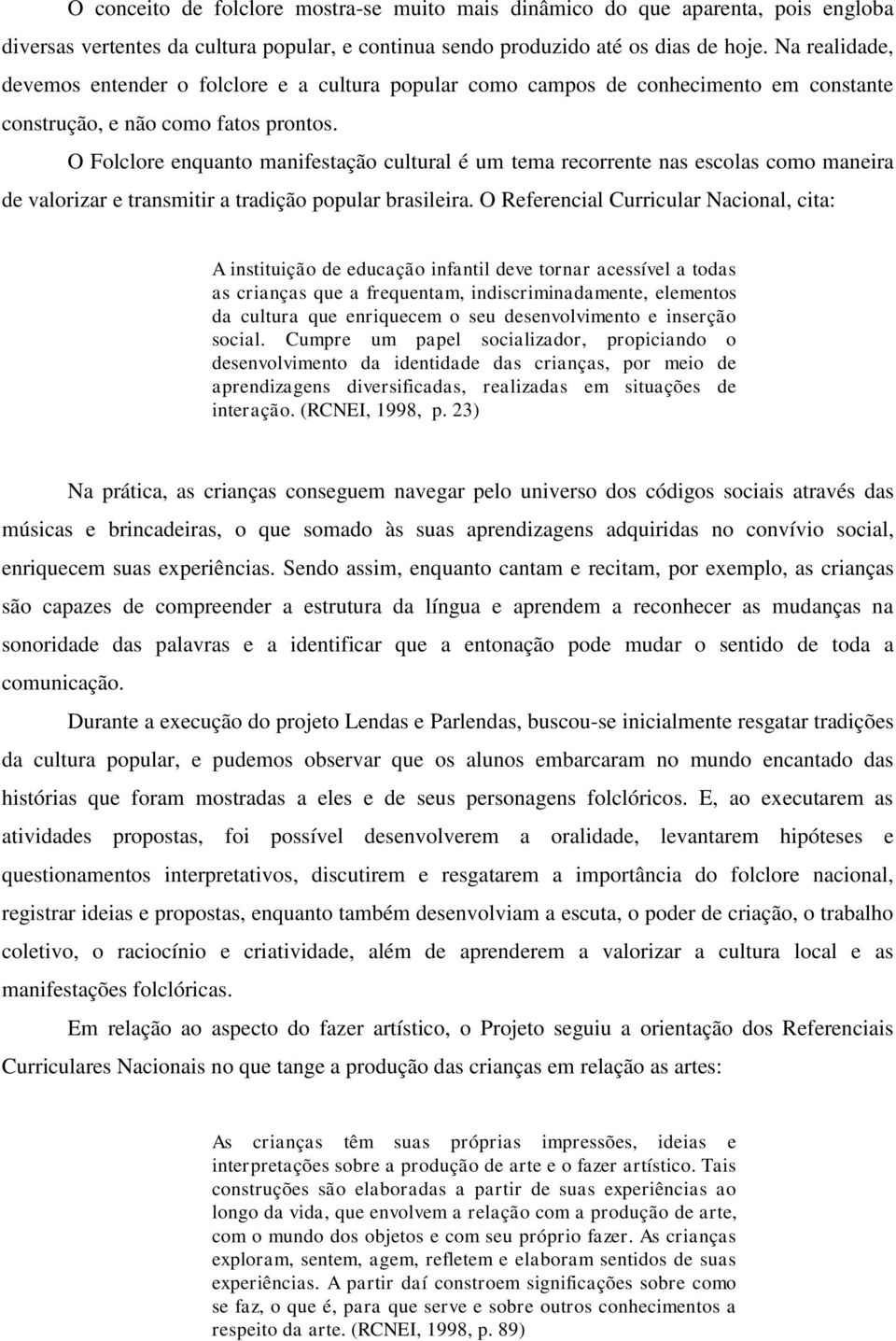 O conceito de folclore mostra-se muito mais dinâmico do que aparenta, pois engloba diversas vertentes da cultura popular, e continua sendo produzido até os dias de hoje. Na realidade, devemos entender o folclore e a cultura popular como campos de conhecimento em constante construção, e não como fatos prontos.

O Folclore enquanto manifestação cultural é um tema recorrente nas escolas como maneira de valorizar e transmitir a tradição popular brasileira. O Referencial Curricular Nacional, cita:

A instituição de educação infantil deve tornar acessível a todas as crianças que a frequentam, indiscriminadamente, elementos da cultura que enriquecem o seu desenvolvimento e inserção social. Cumpre um papel socializador, propiciando o desenvolvimento da identidade das crianças, por meio de aprendizagens diversificadas, realizadas em situações de interação. (RCNEI, 1998, p. 23)

Na prática, as crianças conseguem navegar pelo universo dos códigos sociais através das músicas e brincadeiras, o que somado às suas aprendizagens adquiridas no convívio social, enriquecem suas experiências. Sendo assim, enquanto cantam e recitam, por exemplo, as crianças são capazes de compreender a estrutura da língua e aprendem a reconhecer as mudanças na sonoridade das palavras e a identificar que a entonação pode mudar o sentido de toda a comunicação.

Durante a execução do projeto Lendas e Parlendas, buscou-se inicialmente resgatar tradições da cultura popular, e pudemos observar que os alunos embarcaram no mundo encantado das histórias que foram mostradas a eles e de seus personagens folclóricos. E, ao executarem as atividades propostas, foi possível desenvolverem a oralidade, levantarem hipóteses e questionamentos interpretativos, discutirem e resgatarem a importância do folclore nacional, registrar ideias e propostas, enquanto também desenvolviam a escuta, o poder de criação, o trabalho coletivo, o raciocínio e criatividade, além de aprenderem a valorizar a cultura local e as manifestações folclóricas.

Em relação ao aspecto do fazer artístico, o Projeto seguiu a orientação dos Referenciais Curriculares Nacionais no que tange a produção das crianças em relação as artes:

As crianças têm suas próprias impressões, ideias e interpretações sobre a produção de arte e o fazer artístico. Tais construções são elaboradas a partir de suas experiências ao longo da vida, que envolvem a relação com a produção de arte, com o mundo dos objetos e com seu próprio fazer. As crianças exploram, sentem, agem, refletem e elaboram sentidos de suas experiências. A partir daí constroem significações sobre como se faz, o que é, para que serve e sobre outros conhecimentos a respeito da arte. (RCNEI, 1998, p. 89)